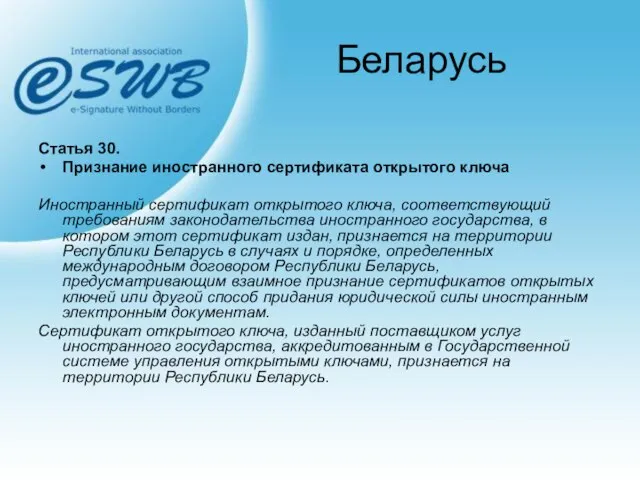 International association
eSWB
e-Signature Without Borders

Беларусь

Статья 30.
• Признание иностранного сертификата открытого ключа

Иностранный сертификат открытого ключа, соответствующий требованиям законодательства иностранного государства, в котором этот сертификат издан, признается на территории Республики Беларусь в случаях и порядке, определенных международным договором Республики Беларусь, предусматривающим взаимное признание сертификатов открытых ключей или другой способ придания юридической силы иностранным электронным документам.

Сертификат открытого ключа, изданный поставщиком услуг иностранного государства, аккредитованным в Государственной системе управления открытыми ключами, признается на территории Республики Беларусь.